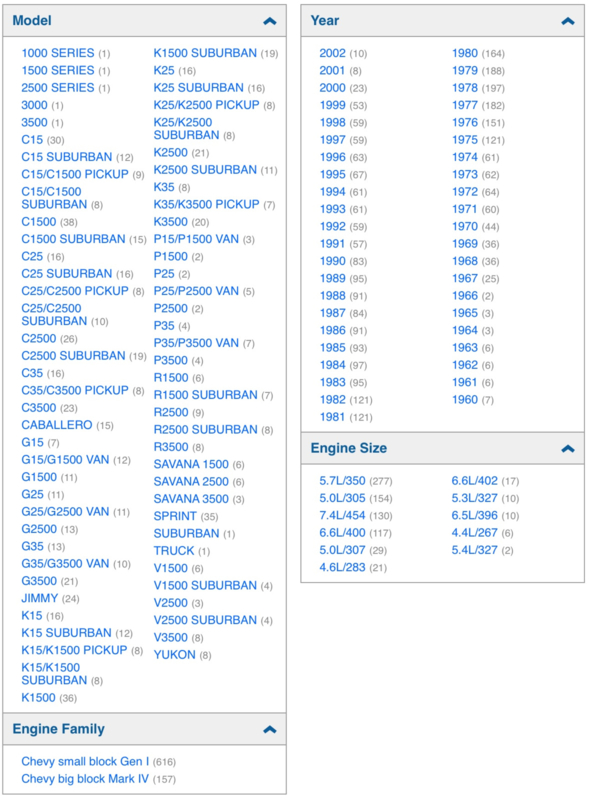 Model

1000 SERIES (1)
1500 SERIES (1)
2500 SERIES (1)
3000 (1)
3500 (1)
C15 (30)
C15 SUBURBAN (12)
C15/C1500 PICKUP (9)
C15/C1500 SUBURBAN (8)
C1500 (38)
C1500 SUBURBAN (15)
C25 (16)
C25 SUBURBAN (16)
C25/C2500 PICKUP (8)
C25/C2500 SUBURBAN (10)
C2500 (26)
C2500 SUBURBAN (19)
C35 (16)
C35/C3500 PICKUP (8)
C3500 (23)
CABALLERO (15)
G15 (7)
G15/G1500 VAN (12)
G1500 (11)
G25 (11)
G25/G2500 VAN (11)
G2500 (13)
G35 (13)
G35/G3500 VAN (10)
G3500 (21)
JIMMY (24)
K15 (16)
K15 SUBURBAN (12)
K15/K1500 PICKUP (8)
K15/K1500 SUBURBAN (8)
K1500 (36)

K1500 SUBURBAN (19)
K25 (16)
K25 SUBURBAN (16)
K25/K2500 PICKUP (8)
K25/K2500 SUBURBAN (8)
K2500 (21)
K2500 SUBURBAN (11)
K35 (8)
K35/K3500 PICKUP (7)
K3500 (20)
P15/P1500 VAN (3)
P1500 (2)
P25 (2)
P25/P2500 VAN (5)
P2500 (2)
P35 (4)
P35/P3500 VAN (7)
P3500 (4)
R1500 (6)
R1500 SUBURBAN (7)
R2500 (9)
R2500 SUBURBAN (8)
R3500 (8)
SAVANA 1500 (6)
SAVANA 2500 (6)
SAVANA 3500 (3)
SPRINT (35)
SUBURBAN (1)
TRUCK (1)
V1500 (6)
V1500 SUBURBAN (4)
V2500 (3)
V2500 SUBURBAN (4)
V3500 (8)
YUKON (8)

Engine Family

Chevy small block Gen I (616)
Chevy big block Mark IV (157)

Year

2002 (10)
2001 (8)
2000 (23)
1999 (53)
1998 (59)
1997 (59)
1996 (63)
1995 (67)
1994 (61)
1993 (61)
1992 (59)
1991 (57)
1990 (83)
1989 (95)
1988 (91)
1987 (84)
1986 (91)
1985 (93)
1984 (97)
1983 (95)
1982 (121)
1981 (121)

1980 (164)
1979 (188)
1978 (197)
1977 (182)
1976 (151)
1975 (121)
1974 (61)
1973 (62)
1972 (64)
1971 (60)
1970 (44)
1969 (36)
1968 (36)
1967 (25)
1966 (2)
1965 (3)
1964 (3)
1963 (6)
1962 (6)
1961 (6)
1960 (7)

Engine Size

5.7L/350 (277)
5.0L/305 (154)
7.4L/454 (130)
6.6L/400 (117)
5.0L/307 (29)
4.6L/283 (21)

6.6L/402 (17)
5.3L/327 (10)
6.5L/396 (10)
4.4L/267 (6)
5.4L/327 (2)